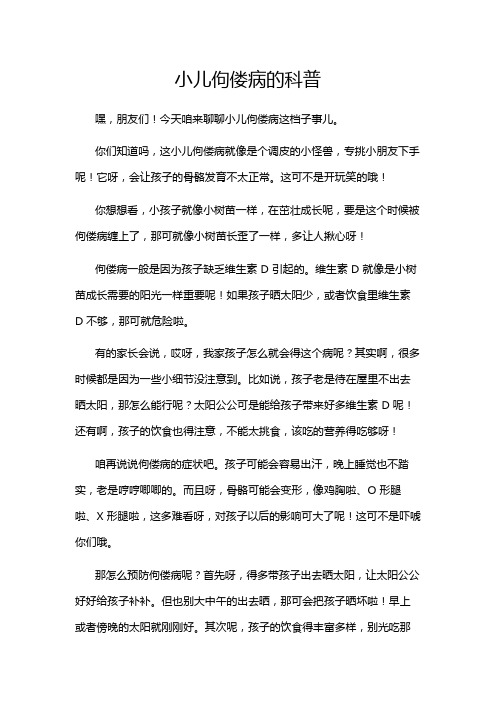 小儿佝偻病的科普

嘿，朋友们！今天咱来聊聊小儿佝偻病这档子事儿。

你们知道吗，这小儿佝偻病就像是个调皮的小怪兽，专挑小朋友下手呢！它呀，会让孩子的骨骼发育不太正常。这可不是开玩笑的哦！

你想想看，小孩子就像小树苗一样，在茁壮成长呢，要是这个时候被佝偻病缠上了，那可就像小树苗长歪了一样，多让人揪心呀！

佝偻病一般是因为孩子缺乏维生素 D 引起的。维生素 D 就像是小树苗成长需要的阳光一样重要呢！如果孩子晒太阳少，或者饮食里维生素 D 不够，那可就危险啦。

有的家长会说，哎呀，我家孩子怎么就会得这个病呢？其实啊，很多时候都是因为一些小细节没注意到。比如说，孩子老是待在屋里不出去晒太阳，那怎么能行呢？太阳公公可是能给孩子带来好多维生素 D 呢！还有啊，孩子的饮食也得注意，不能太挑食，该吃的营养得吃够呀！

咱再说说佝偻病的症状吧。孩子可能会容易出汗，晚上睡觉也不踏实，老是哼哼唧唧的。而且呀，骨骼可能会变形，像鸡胸啦、O 形腿啦、X 形腿啦，这多难看呀，对孩子以后的影响可大了呢！这可不是吓唬你们哦。

那怎么预防佝偻病呢？首先呀，得多带孩子出去晒太阳，让太阳公公好好给孩子补补。但也别大中午的出去晒，那可会把孩子晒坏啦！早上或者傍晚的太阳就刚刚好。其次呢，孩子的饮食得丰富多样，别光吃那